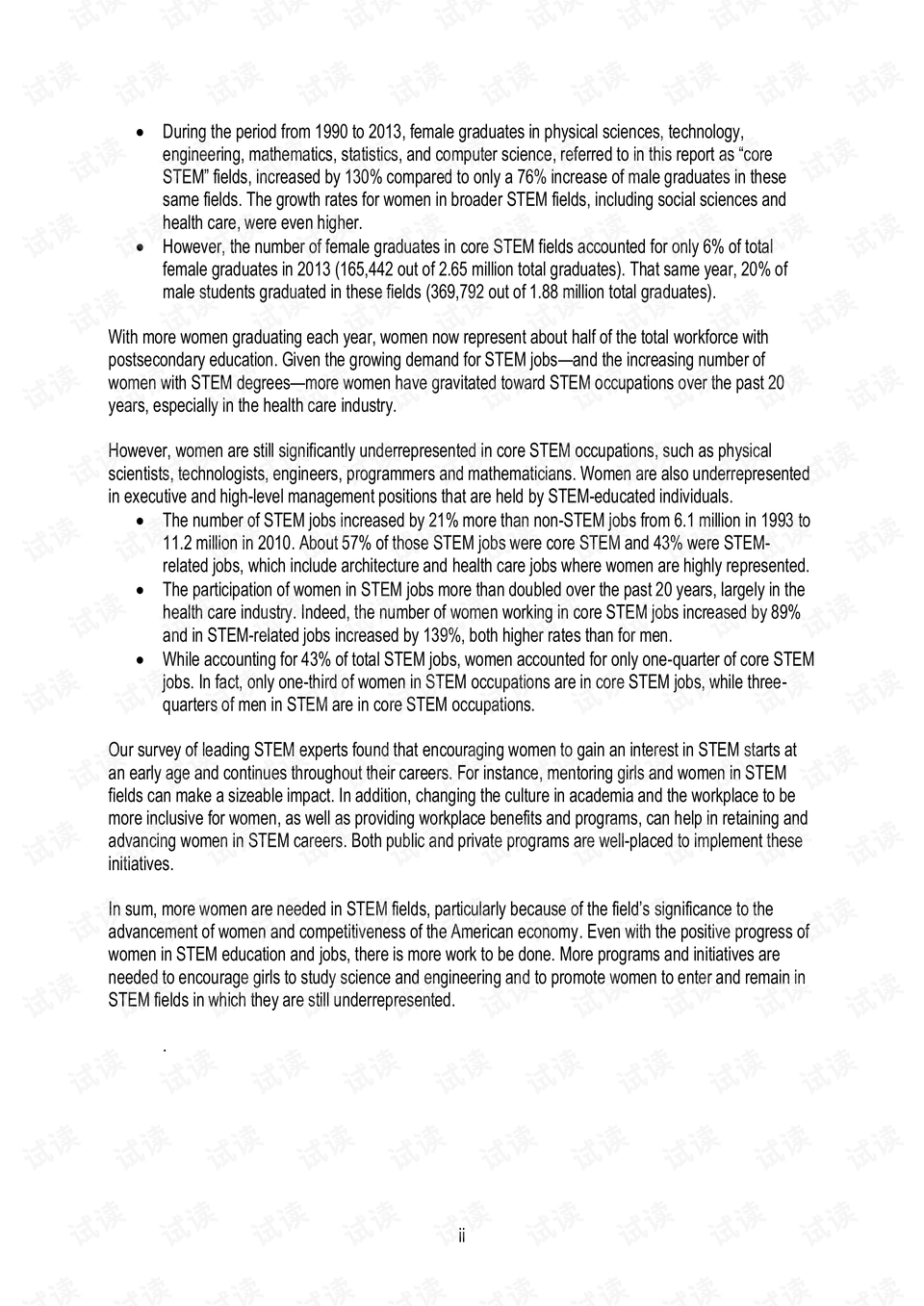 • During the period from 1990 to 2013, female graduates in physical sciences, technology, engineering, mathematics, statistics, and computer science, referred to in this report as "core STEM" fields, increased by 130% compared to only a 76% increase of male graduates in these same fields. The growth rates for women in broader STEM fields, including social sciences and health care, were even higher.
• However, the number of female graduates in core STEM fields accounted for only 6% of total female graduates in 2013 (165,442 out of 2.65 million total graduates). That same year, 20% of male students graduated in these fields (369,792 out of 1.88 million total graduates).

With more women graduating each year, women now represent about half of the total workforce with postsecondary education. Given the growing demand for STEM jobs—and the increasing number of women with STEM degrees—more women have gravitated toward STEM occupations over the past 20 years, especially in the health care industry.

However, women are still significantly underrepresented in core STEM occupations, such as physical scientists, technologists, engineers, programmers and mathematicians. Women are also underrepresented in executive and high-level management positions that are held by STEM-educated individuals.
• The number of STEM jobs increased by 21% more than non-STEM jobs from 6.1 million in 1993 to 11.2 million in 2010. About 57% of those STEM jobs were core STEM and 43% were STEM-related jobs, which include architecture and health care jobs where women are highly represented.
• The participation of women in STEM jobs more than doubled over the past 20 years, largely in the health care industry. Indeed, the number of women working in core STEM jobs increased by 89% and in STEM-related jobs increased by 139%, both higher rates than for men.
• While accounting for 43% of total STEM jobs, women accounted for only one-quarter of core STEM jobs. In fact, only one-third of women in STEM occupations are in core STEM jobs, while three-quarters of men in STEM are in core STEM occupations.

Our survey of leading STEM experts found that encouraging women to gain an interest in STEM starts at an early age and continues throughout their careers. For instance, mentoring girls and women in STEM fields can make a sizeable impact. In addition, changing the culture in academia and the workplace to be more inclusive for women, as well as providing workplace benefits and programs, can help in retaining and advancing women in STEM careers. Both public and private programs are well-placed to implement these initiatives.

In sum, more women are needed in STEM fields, particularly because of the field's significance to the advancement of women and competitiveness of the American economy. Even with the positive progress of women in STEM education and jobs, there is more work to be done. More programs and initiatives are needed to encourage girls to study science and engineering and to promote women to enter and remain in STEM fields in which they are still underrepresented.

.

ii

试读